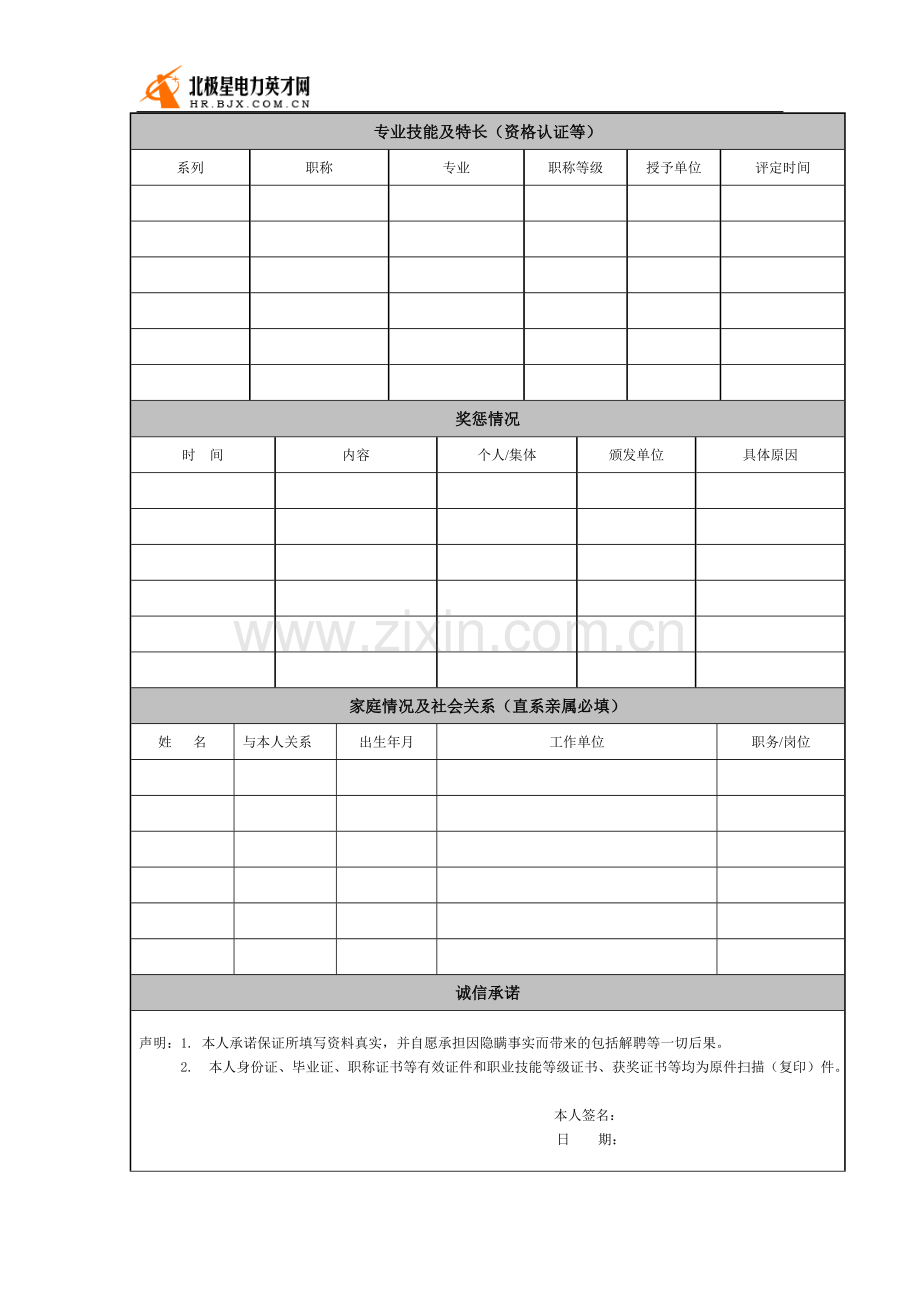 北极星电力英才网
HR.BJX.COM.CN

专业技能及特长（资格认证等）

| 系列 | 职称 | 专业 | 职称等级 | 授予单位 | 评定时间 |
|---|---|---|---|---|---|
| | | | | | |
| | | | | | |
| | | | | | |
| | | | | | |
| | | | | | |
| | | | | | |

奖惩情况

| 时　间 | 内容 | 个人/集体 | 颁发单位 | 具体原因 |
|---|---|---|---|---|
| | | | | |
| | | | | |
| | | | | |
| | | | | |
| | | | | |
| | | | | |

www.zixin.com.cn

家庭情况及社会关系（直系亲属必填）

| 姓　名 | 与本人关系 | 出生年月 | 工作单位 | 职务/岗位 |
|---|---|---|---|---|
| | | | | |
| | | | | |
| | | | | |
| | | | | |
| | | | | |
| | | | | |

诚信承诺

声明：1. 本人承诺保证所填写资料真实，并自愿承担因隐瞒事实而带来的包括解聘等一切后果。
2. 本人身份证、毕业证、职称证书等有效证件和职业技能等级证书、获奖证书等均为原件扫描（复印）件。

本人签名：
日　　期：